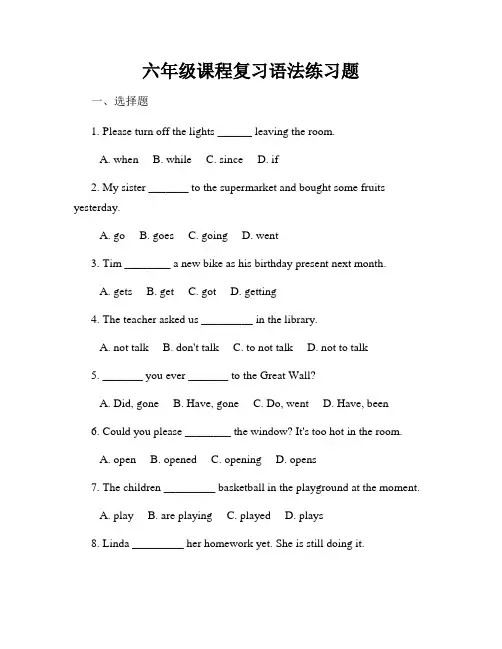 六年级课程复习语法练习题

一、选择题

1. Please turn off the lights ______ leaving the room.

A. when B. while C. since D. if

2. My sister _______ to the supermarket and bought some fruits yesterday.

A. go B. goes C. going D. went

3. Tim ________ a new bike as his birthday present next month.

A. gets B. get C. got D. getting

4. The teacher asked us _________ in the library.

A. not talk B. don't talk C. to not talk D. not to talk

5. _______ you ever _______ to the Great Wall?

A. Did, gone B. Have, gone C. Do, went D. Have, been

6. Could you please ________ the window? It's too hot in the room.

A. open B. opened C. opening D. opens

7. The children _________ basketball in the playground at the moment.

A. play B. are playing C. played D. plays

8. Linda _________ her homework yet. She is still doing it.